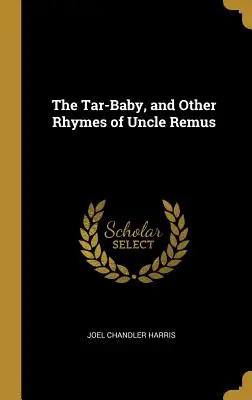 The Tar-Baby, and Other Rhymes of Uncle Remus

Scholar
SELECT

JOEL CHANDLER HARRIS